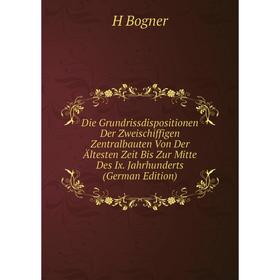 H Bogner

Die Grundrissdispositionen Der Zweischiffigen Zentralbauten Von Der Ältesten Zeit Bis Zur Mitte Des Ix. Jahrhunderts (German Edition)